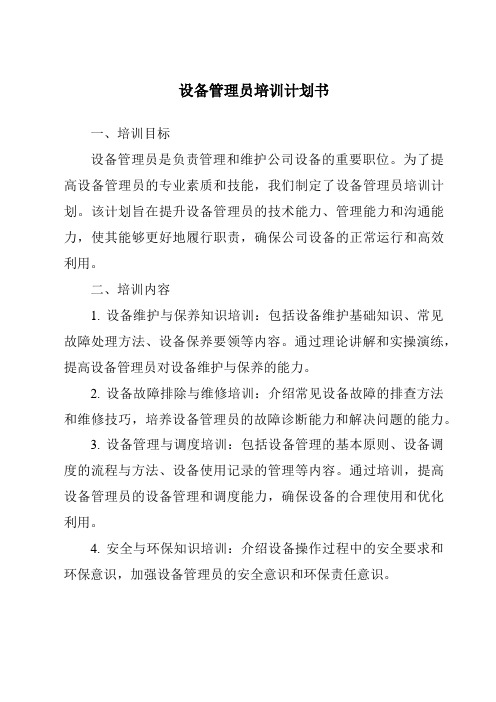 设备管理员培训计划书

一、培训目标

设备管理员是负责管理和维护公司设备的重要职位。为了提高设备管理员的专业素质和技能，我们制定了设备管理员培训计划。该计划旨在提升设备管理员的技术能力、管理能力和沟通能力，使其能够更好地履行职责，确保公司设备的正常运行和高效利用。

二、培训内容

1. 设备维护与保养知识培训：包括设备维护基础知识、常见故障处理方法、设备保养要领等内容。通过理论讲解和实操演练，提高设备管理员对设备维护与保养的能力。

2. 设备故障排除与维修培训：介绍常见设备故障的排查方法和维修技巧，培养设备管理员的故障诊断能力和解决问题的能力。

3. 设备管理与调度培训：包括设备管理的基本原则、设备调度的流程与方法、设备使用记录的管理等内容。通过培训，提高设备管理员的设备管理和调度能力，确保设备的合理使用和优化利用。

4. 安全与环保知识培训：介绍设备操作过程中的安全要求和环保意识，加强设备管理员的安全意识和环保责任意识。